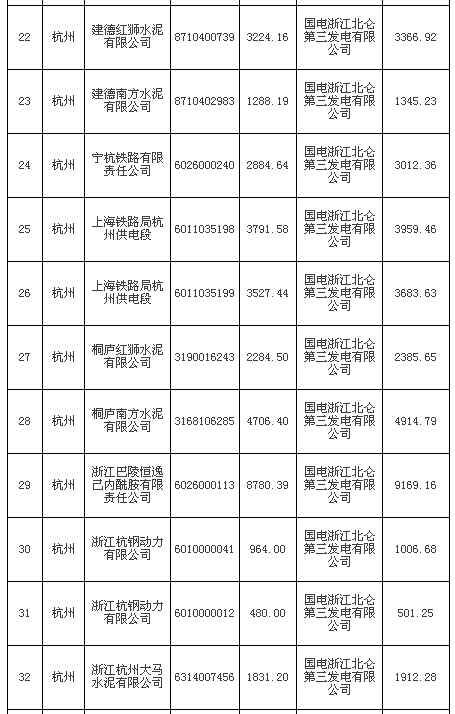 | 22 | 杭州 | 建德红狮水泥有限公司 | 8710400739 | 3224.16 | 国电浙江北仑第三发电有限公司 | 3366.92 |
|---|---|---|---|---|---|---|
| 23 | 杭州 | 建德南方水泥有限公司 | 8710402983 | 1288.19 | 国电浙江北仑第三发电有限公司 | 1345.23 |
| 24 | 杭州 | 宁杭铁路有限责任公司 | 6026000240 | 2884.64 | 国电浙江北仑第三发电有限公司 | 3012.36 |
| 25 | 杭州 | 上海铁路局杭州供电段 | 6011035198 | 3791.58 | 国电浙江北仑第三发电有限公司 | 3959.46 |
| 26 | 杭州 | 上海铁路局杭州供电段 | 6011035199 | 3527.44 | 国电浙江北仑第三发电有限公司 | 3683.63 |
| 27 | 杭州 | 桐庐红狮水泥有限公司 | 3190016243 | 2284.50 | 国电浙江北仑第三发电有限公司 | 2385.65 |
| 28 | 杭州 | 桐庐南方水泥有限公司 | 3168106285 | 4706.40 | 国电浙江北仑第三发电有限公司 | 4914.79 |
| 29 | 杭州 | 浙江巴陵恒逸己内酰胺有限责任公司 | 6026000113 | 8780.39 | 国电浙江北仑第三发电有限公司 | 9169.16 |
| 30 | 杭州 | 浙江杭钢动力有限公司 | 6010000041 | 964.00 | 国电浙江北仑第三发电有限公司 | 1006.68 |
| 31 | 杭州 | 浙江杭钢动力有限公司 | 6010000012 | 480.00 | 国电浙江北仑第三发电有限公司 | 501.25 |
| 32 | 杭州 | 浙江杭州大马水泥有限公司 | 6314007456 | 1831.20 | 国电浙江北仑第三发电有限公司 | 1912.28 |